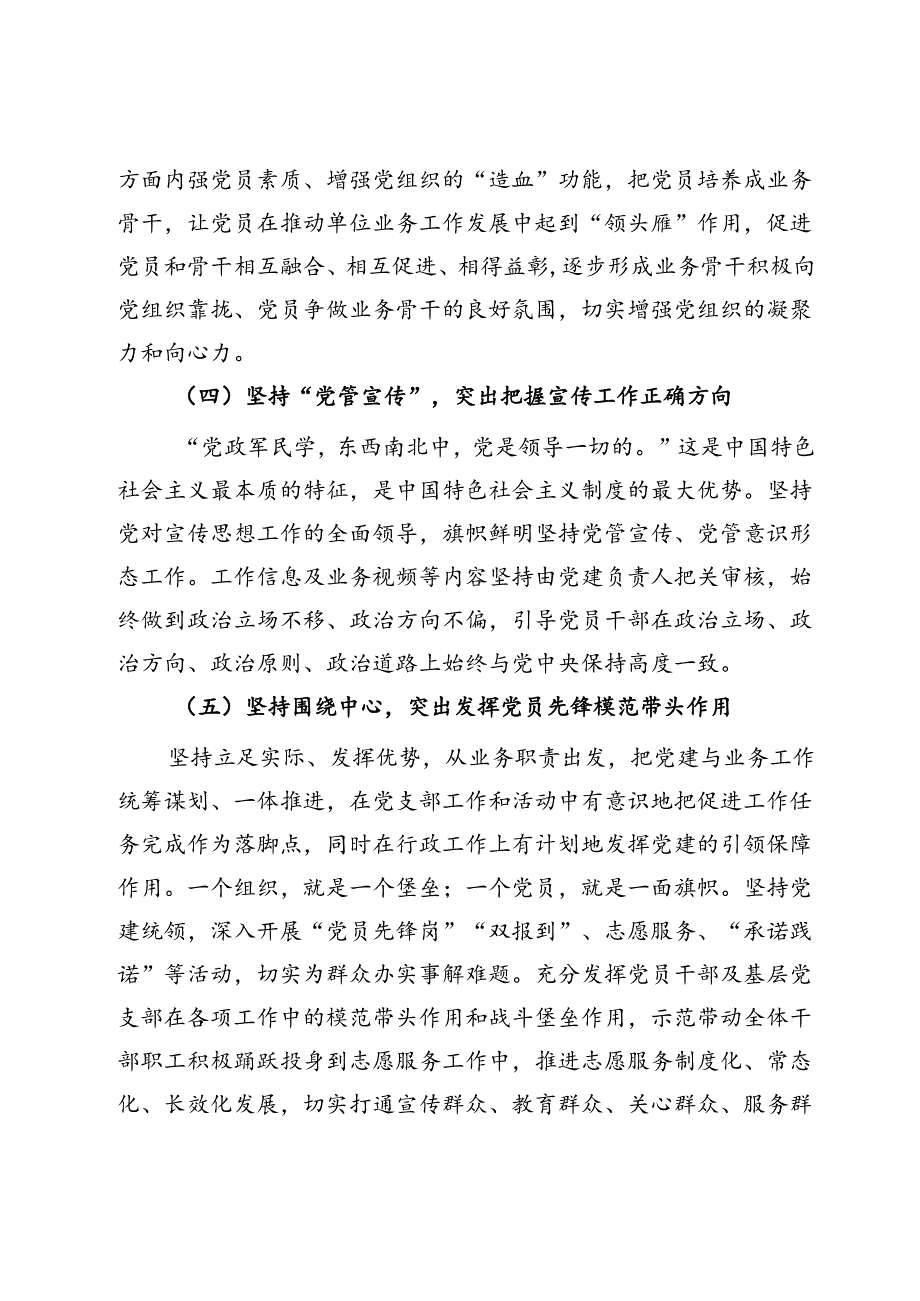 方面内强党员素质、增强党组织的“造血”功能，把党员培养成业务骨干，让党员在推动单位业务工作发展中起到“领头雁”作用，促进党员和骨干相互融合、相互促进、相得益彰，逐步形成业务骨干积极向党组织靠拢、党员争做业务骨干的良好氛围，切实增强党组织的凝聚力和向心力。

（四）坚持“党管宣传”，突出把握宣传工作正确方向

“党政军民学，东西南北中，党是领导一切的。”这是中国特色社会主义最本质的特征，是中国特色社会主义制度的最大优势。坚持党对宣传思想工作的全面领导，旗帜鲜明坚持党管宣传、党管意识形态工作。工作信息及业务视频等内容坚持由党建负责人把关审核，始终做到政治立场不移、政治方向不偏，引导党员干部在政治立场、政治方向、政治原则、政治道路上始终与党中央保持高度一致。

（五）坚持围绕中心，突出发挥党员先锋模范带头作用

坚持立足实际、发挥优势，从业务职责出发，把党建与业务工作统筹谋划、一体推进，在党支部工作和活动中有意识地把促进工作任务完成作为落脚点，同时在行政工作上有计划地发挥党建的引领保障作用。一个组织，就是一个堡垒；一个党员，就是一面旗帜。坚持党建统领，深入开展“党员先锋岗”“双报到”、志愿服务、“承诺践诺”等活动，切实为群众办实事解难题。充分发挥党员干部及基层党支部在各项工作中的模范带头作用和战斗堡垒作用，示范带动全体干部职工积极踊跃投身到志愿服务工作中，推进志愿服务制度化、常态化、长效化发展，切实打通宣传群众、教育群众、关心群众、服务群